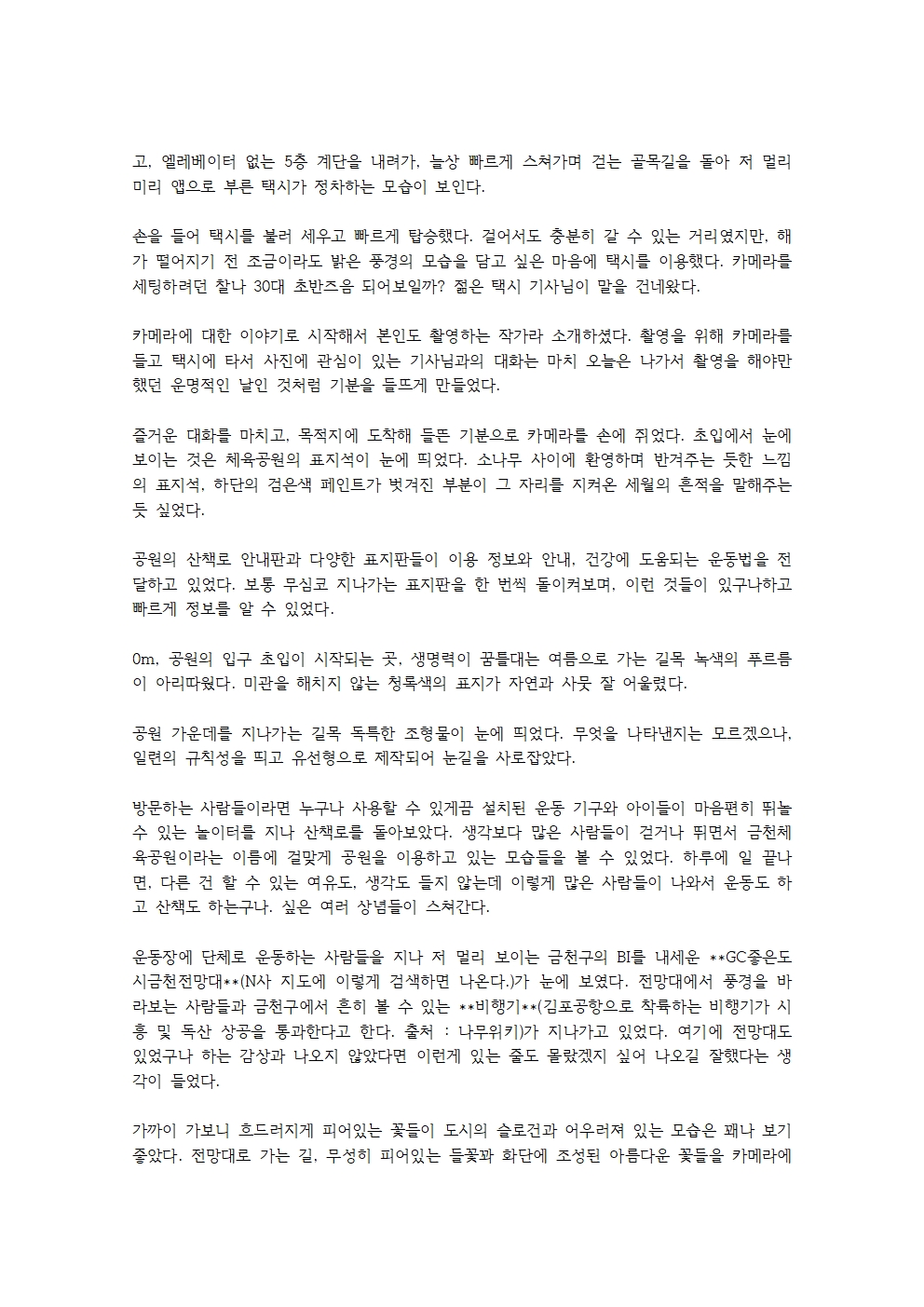 고, 엘레베이터 없는 5층 계단을 내려가, 늘상 빠르게 스쳐가며 걷는 골목길을 돌아 저 멀리 미리 앱으로 부른 택시가 정차하는 모습이 보인다.

손을 들어 택시를 불러 세우고 빠르게 탑승했다. 걸어서도 충분히 갈 수 있는 거리였지만, 해가 떨어지기 전 조금이라도 밝은 풍경의 모습을 담고 싶은 마음에 택시를 이용했다. 카메라를 세팅하려던 찰나 30대 초반즈음 되어보일까? 젊은 택시 기사님이 말을 건네왔다.

카메라에 대한 이야기로 시작해서 본인도 촬영하는 작가라 소개하셨다. 촬영을 위해 카메라를 들고 택시에 타서 사진에 관심이 있는 기사님과의 대화는 마치 오늘은 나가서 촬영을 해야만 했던 운명적인 날인 것처럼 기분을 들뜨게 만들었다.

즐거운 대화를 마치고, 목적지에 도착해 들뜬 기분으로 카메라를 손에 쥐었다. 초입에서 눈에 보이는 것은 체육공원의 표지석이 눈에 띄었다. 소나무 사이에 환영하며 반겨주는 듯한 느낌의 표지석, 하단의 검은색 페인트가 벗겨진 부분이 그 자리를 지켜온 세월의 흔적을 말해주는 듯 싶었다.

공원의 산책로 안내판과 다양한 표지판들이 이용 정보와 안내, 건강에 도움되는 운동법을 전달하고 있었다. 보통 무심코 지나가는 표지판을 한 번씩 돌이켜보며, 이런 것들이 있구나하고 빠르게 정보를 알 수 있었다.

0m, 공원의 입구 초입이 시작되는 곳, 생명력이 꿈틀대는 여름으로 가는 길목 녹색의 푸르름이 아리따웠다. 미관을 해치지 않는 청록색의 표지가 자연과 사뭇 잘 어울렸다.

공원 가운데를 지나가는 길목 독특한 조형물이 눈에 띄었다. 무엇을 나타낸지는 모르겠으나, 일련의 규칙성을 띄고 유선형으로 제작되어 눈길을 사로잡았다.

방문하는 사람들이라면 누구나 사용할 수 있게끔 설치된 운동 기구와 아이들이 마음편히 뛰놀 수 있는 놀이터를 지나 산책로를 돌아보았다. 생각보다 많은 사람들이 걷거나 뛰면서 금천체육공원이라는 이름에 걸맞게 공원을 이용하고 있는 모습들을 볼 수 있었다. 하루에 일 끝나면, 다른 건 할 수 있는 여유도, 생각도 들지 않는데 이렇게 많은 사람들이 나와서 운동도 하고 산책도 하는구나. 싶은 여러 상념들이 스쳐간다.

운동장에 단체로 운동하는 사람들을 지나 저 멀리 보이는 금천구의 BI를 내세운 **GC좋은도시금천전망대**(N사 지도에 이렇게 검색하면 나온다.)가 눈에 보였다. 전망대에서 풍경을 바라보는 사람들과 금천구에서 흔히 볼 수 있는 **비행기**(김포공항으로 착륙하는 비행기가 시흥 및 독산 상공을 통과한다고 한다. 출처 : 나무위키)가 지나가고 있었다. 여기에 전망대도 있었구나 하는 감상과 나오지 않았다면 이런게 있는 줄도 몰랐겠지 싶어 나오길 잘했다는 생각이 들었다.

가까이 가보니 흐드러지게 피어있는 꽃들이 도시의 슬로건과 어우러져 있는 모습은 꽤나 보기 좋았다. 전망대로 가는 길, 무성히 피어있는 들꽃과 화단에 조성된 아름다운 꽃들을 카메라에